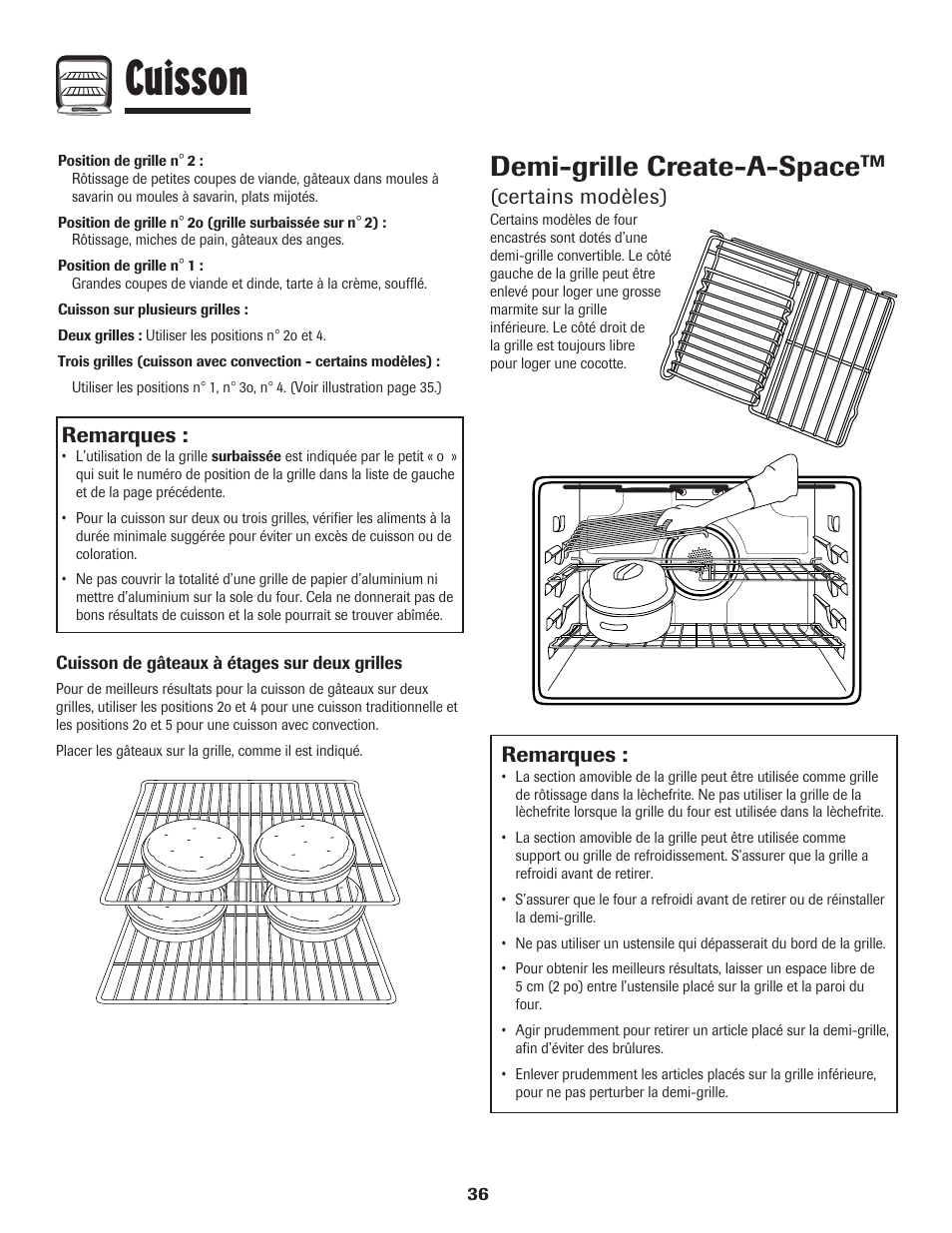 Cuisson

Position de grille n° 2 :
Rôtissage de petites coupes de viande, gâteaux dans moules à savarin ou moules à savarin, plats mijotés.

Position de grille n° 2o (grille surbaissée sur n° 2) :
Rôtissage, miches de pain, gâteaux des anges.

Position de grille n° 1 :
Grandes coupes de viande et dinde, tarte à la crème, soufflé.

Cuisson sur plusieurs grilles :

Deux grilles : Utiliser les positions n° 2o et 4.

Trois grilles (cuisson avec convection - certains modèles) :

Utiliser les positions n° 1, n° 3o, n° 4. (Voir illustration page 35.)

Remarques :
• L'utilisation de la grille surbaissée est indiquée par le petit « o » qui suit le numéro de position de la grille dans la liste de gauche et de la page précédente.
• Pour la cuisson sur deux ou trois grilles, vérifier les aliments à la durée minimale suggérée pour éviter un excès de cuisson ou de coloration.
• Ne pas couvrir la totalité d'une grille de papier d'aluminium ni mettre d'aluminium sur la sole du four. Cela ne donnerait pas de bons résultats de cuisson et la sole pourrait se trouver abîmée.

Cuisson de gâteaux à étages sur deux grilles

Pour de meilleurs résultats pour la cuisson de gâteaux sur deux grilles, utiliser les positions 2o et 4 pour une cuisson traditionnelle et les positions 2o et 5 pour une cuisson avec convection.

Placer les gâteaux sur la grille, comme il est indiqué.

Demi-grille Create-A-Space™
(certains modèles)

Certains modèles de four encastrés sont dotés d'une demi-grille convertible. Le côté gauche de la grille peut être enlevé pour loger une grosse marmite sur la grille inférieure. Le côté droit de la grille est toujours libre pour loger une cocotte.

Remarques :
• La section amovible de la grille peut être utilisée comme grille de rôtissage dans la lèchefrite. Ne pas utiliser la grille de la lèchefrite lorsque la grille du four est utilisée dans la lèchefrite.
• La section amovible de la grille peut être utilisée comme support ou grille de refroidissement. S'assurer que la grille a refroidi avant de retirer.
• S'assurer que le four a refroidi avant de retirer ou de réinstaller la demi-grille.
• Ne pas utiliser un ustensile qui dépasserait du bord de la grille.
• Pour obtenir les meilleurs résultats, laisser un espace libre de 5 cm (2 po) entre l'ustensile placé sur la grille et la paroi du four.
• Agir prudemment pour retirer un article placé sur la demi-grille, afin d'éviter des brûlures.
• Enlever prudemment les articles placés sur la grille inférieure, pour ne pas perturber la demi-grille.

36